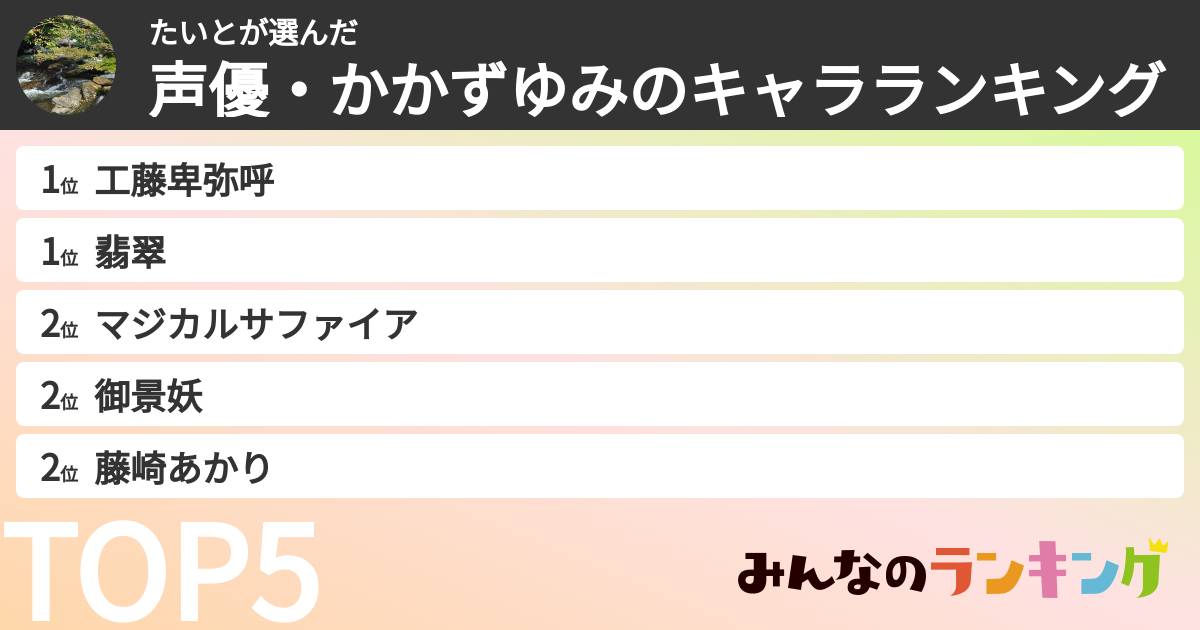 たいとが選んだ
声優・かかずゆみのキャラランキング

1位 工藤卑弥呼
1位 翡翠
2位 マジカルサファイア
2位 御景妖
2位 藤崎あかり

TOP5

みんなのランキング